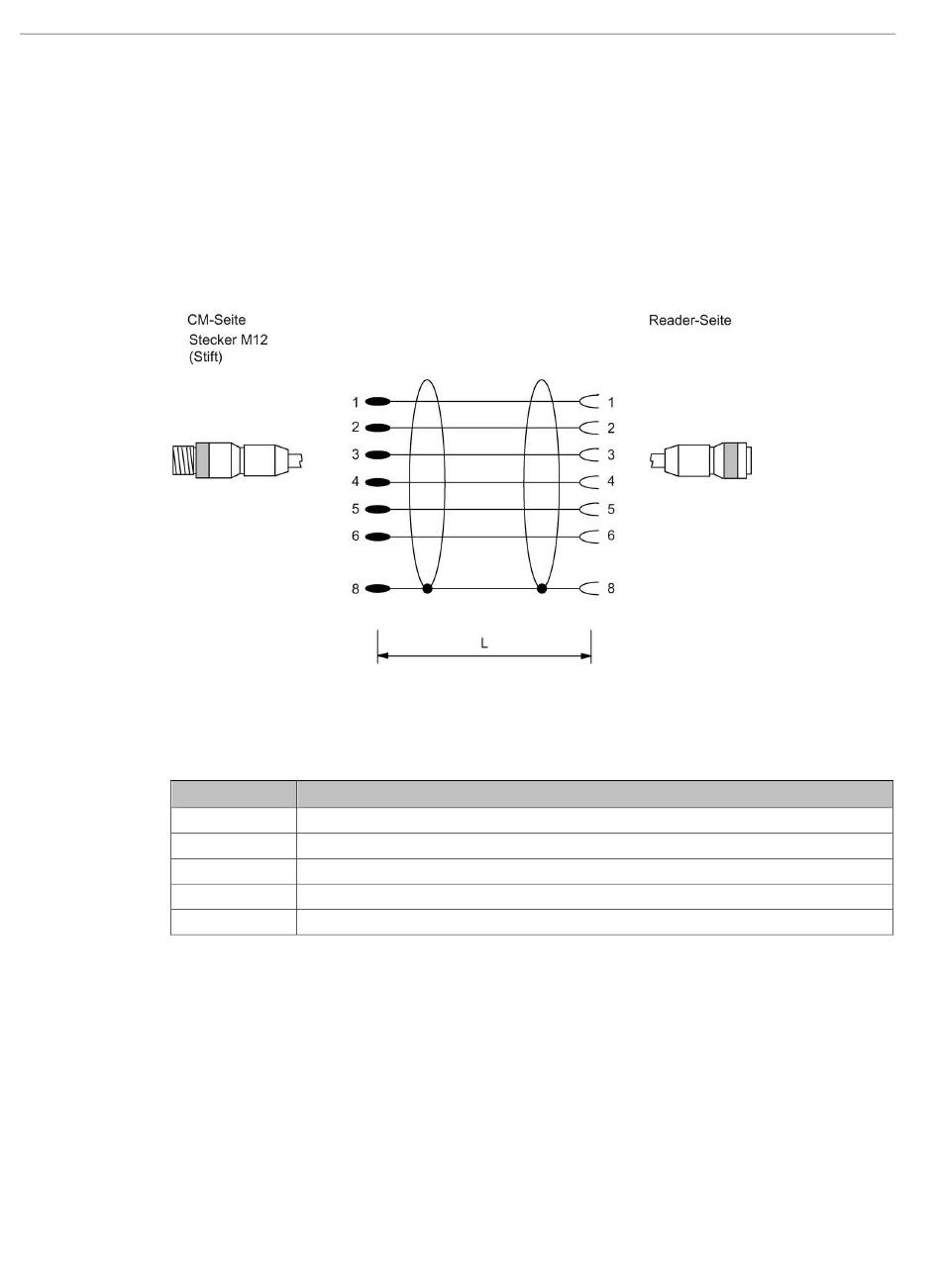 CM-Seite
Stecker M12
(Stift)

Reader-Seite

1
2
3
4
5
6
8

1
2
3
4
5
6
8

L